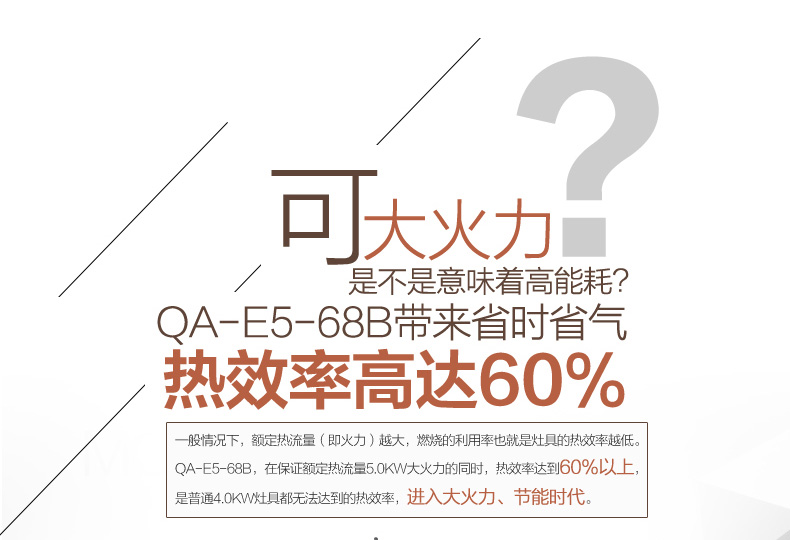 ?
可大火力
是不是意味着高能耗?
QA-E5-68B带来省时省气
热效率高达60%

一般情况下，额定热流量（即火力）越大，燃烧的利用率也就是灶具的热效率越低。
QA-E5-68B，在保证额定热流量5.0KW大火力的同时，热效率达到60%以上，
是普通4.0KW灶具都无法达到的热效率，进入大火力、节能时代。